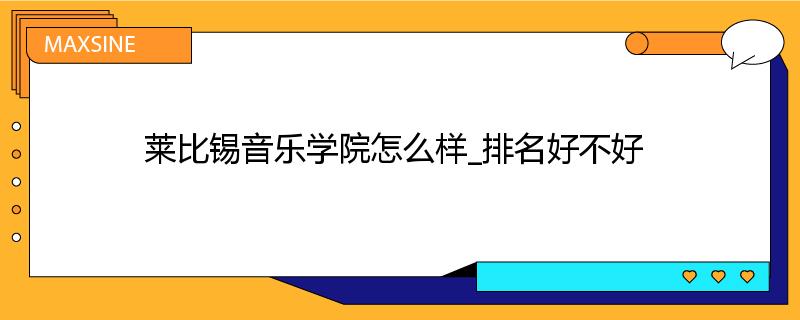 MAXSINE

莱比锡音乐学院怎么样_排名好不好